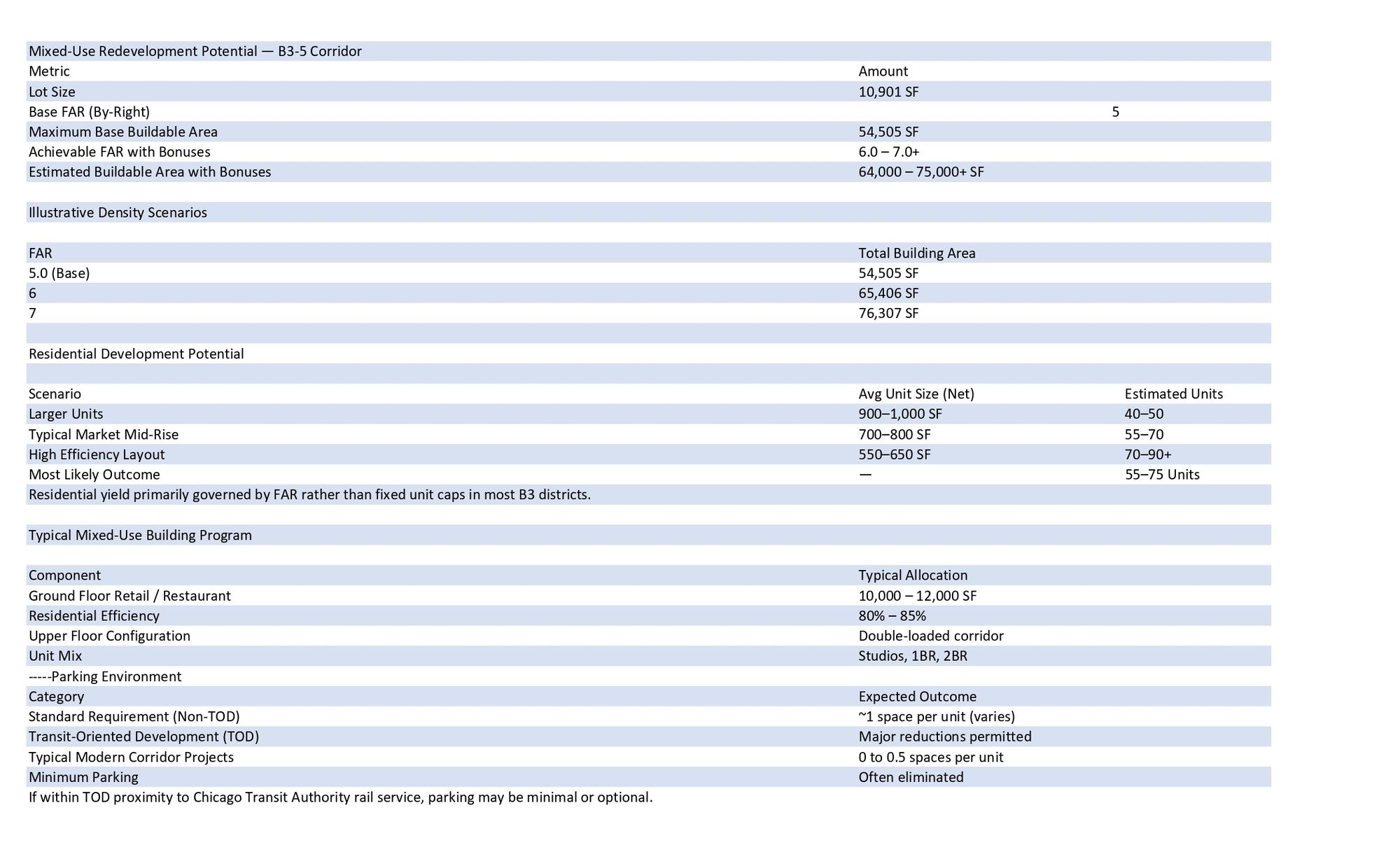 Mixed-Use Redevelopment Potential — B3-5 Corridor

| Metric | Amount | |
|---|---|---|
| Lot Size | 10,901 SF | |
| Base FAR (By-Right) | | 5 |
| Maximum Base Buildable Area | 54,505 SF | |
| Achievable FAR with Bonuses | 6.0 – 7.0+ | |
| Estimated Buildable Area with Bonuses | 64,000 – 75,000+ SF | |

Illustrative Density Scenarios

| FAR | Total Building Area |
|---|---|
| 5.0 (Base) | 54,505 SF |
| 6 | 65,406 SF |
| 7 | 76,307 SF |

Residential Development Potential

| Scenario | Avg Unit Size (Net) | Estimated Units |
|---|---|---|
| Larger Units | 900–1,000 SF | 40–50 |
| Typical Market Mid-Rise | 700–800 SF | 55–70 |
| High Efficiency Layout | 550–650 SF | 70–90+ |
| Most Likely Outcome | — | 55–75 Units |

Residential yield primarily governed by FAR rather than fixed unit caps in most B3 districts.

Typical Mixed-Use Building Program

| Component | Typical Allocation |
|---|---|
| Ground Floor Retail / Restaurant | 10,000 – 12,000 SF |
| Residential Efficiency | 80% – 85% |
| Upper Floor Configuration | Double-loaded corridor |
| Unit Mix | Studios, 1BR, 2BR |

-----Parking Environment

| Category | Expected Outcome |
|---|---|
| Standard Requirement (Non-TOD) | ~1 space per unit (varies) |
| Transit-Oriented Development (TOD) | Major reductions permitted |
| Typical Modern Corridor Projects | 0 to 0.5 spaces per unit |
| Minimum Parking | Often eliminated |

If within TOD proximity to Chicago Transit Authority rail service, parking may be minimal or optional.